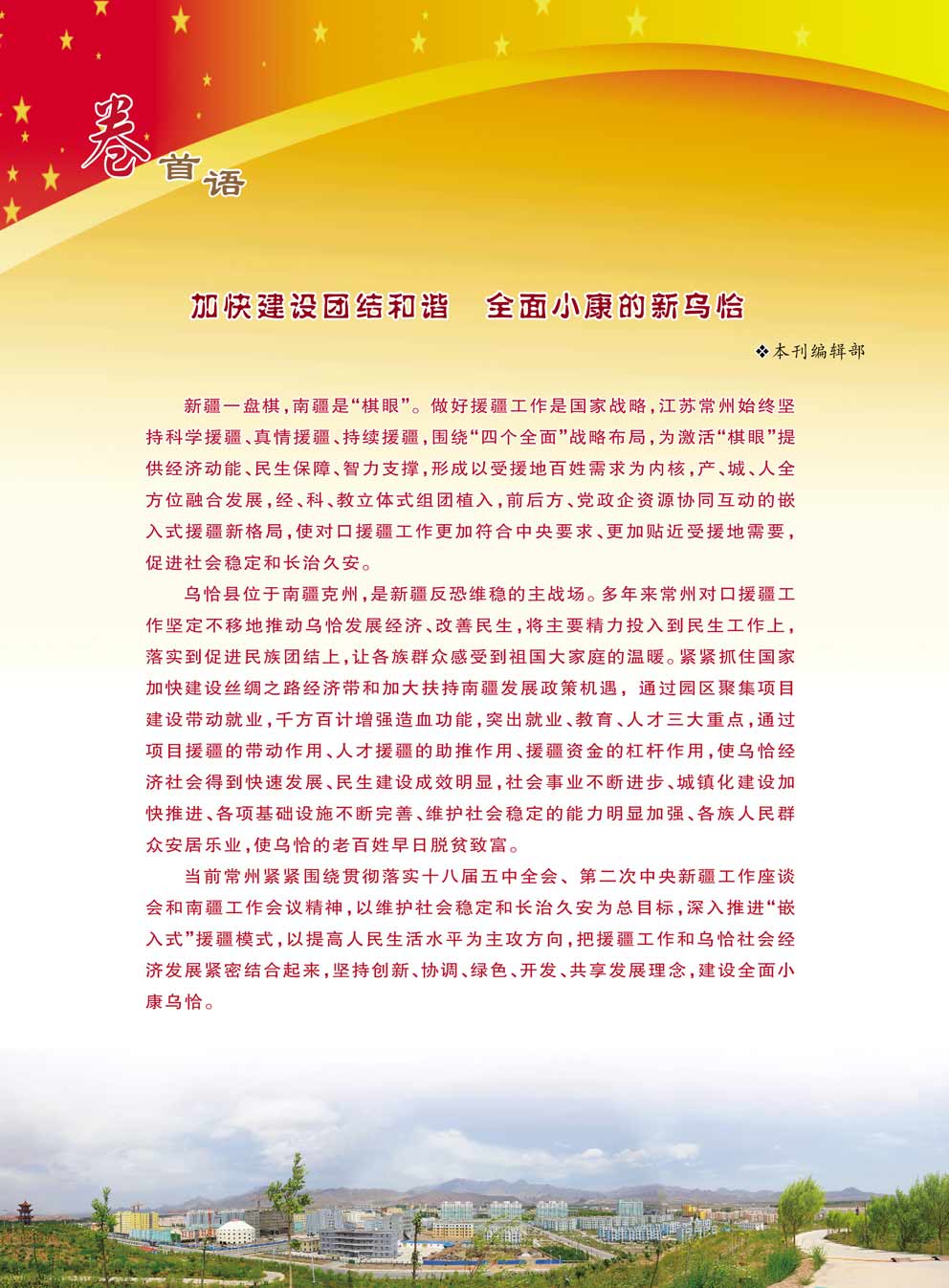 卷首语

加快建设团结和谐　全面小康的新乌恰

❖本刊编辑部

新疆一盘棋，南疆是“棋眼”。做好援疆工作是国家战略，江苏常州始终坚持科学援疆、真情援疆、持续援疆，围绕“四个全面”战略布局，为激活“棋眼”提供经济动能、民生保障、智力支撑，形成以受援地百姓需求为内核，产、城、人全方位融合发展，经、科、教立体式组团植入，前后方、党政企资源协同互动的嵌入式援疆新格局，使对口援疆工作更加符合中央要求、更加贴近受援地需要，促进社会稳定和长治久安。

乌恰县位于南疆克州，是新疆反恐维稳的主战场。多年来常州对口援疆工作坚定不移地推动乌恰发展经济、改善民生，将主要精力投入到民生工作上，落实到促进民族团结上，让各族群众感受到祖国大家庭的温暖。紧紧抓住国家加快建设丝绸之路经济带和加大扶持南疆发展政策机遇，通过园区聚集项目建设带动就业，千方百计增强造血功能，突出就业、教育、人才三大重点，通过项目援疆的带动作用、人才援疆的助推作用、援疆资金的杠杆作用，使乌恰经济社会得到快速发展、民生建设成效明显，社会事业不断进步、城镇化建设加快推进、各项基础设施不断完善、维护社会稳定的能力明显加强、各族人民群众安居乐业，使乌恰的老百姓早日脱贫致富。

当前常州紧紧围绕贯彻落实十八届五中全会、第二次中央新疆工作座谈会和南疆工作会议精神，以维护社会稳定和长治久安为总目标，深入推进“嵌入式”援疆模式，以提高人民生活水平为主攻方向，把援疆工作和乌恰社会经济发展紧密结合起来，坚持创新、协调、绿色、开发、共享发展理念，建设全面小康乌恰。